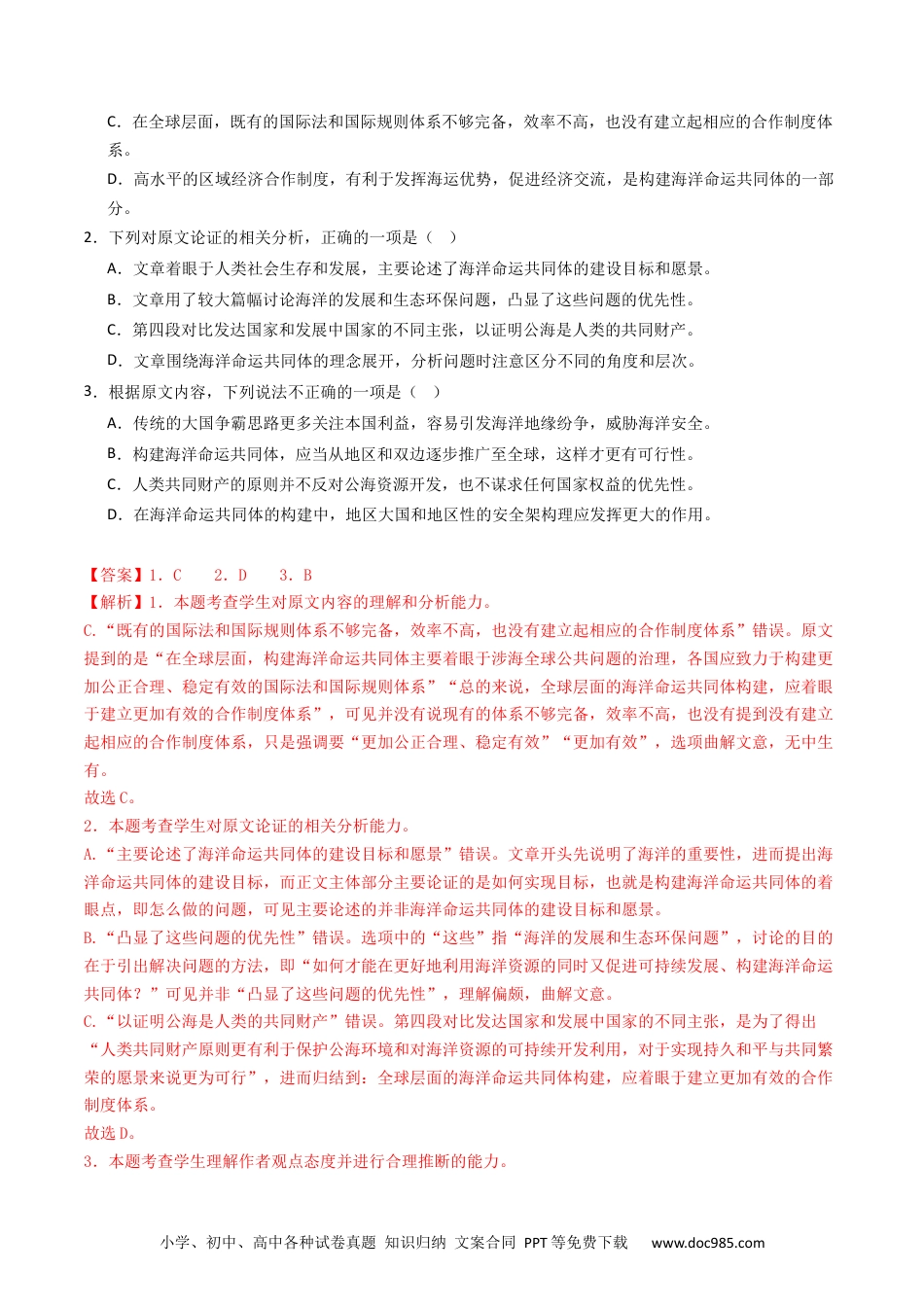 C．在全球层面，既有的国际法和国际规则体系不够完备，效率不高，也没有建立起相应的合作制度体系。

D．高水平的区域经济合作制度，有利于发挥海运优势，促进经济交流，是构建海洋命运共同体的一部分。

2．下列对原文论证的相关分析，正确的一项是（　）

A．文章着眼于人类社会生存和发展，主要论述了海洋命运共同体的建设目标和愿景。

B．文章用了较大篇幅讨论海洋的发展和生态环保问题，凸显了这些问题的优先性。

C．第四段对比发达国家和发展中国家的不同主张，以证明公海是人类的共同财产。

D．文章围绕海洋命运共同体的理念展开，分析问题时注意区分不同的角度和层次。

3．根据原文内容，下列说法不正确的一项是（　）

A．传统的大国争霸思路更多关注本国利益，容易引发海洋地缘纷争，威胁海洋安全。

B．构建海洋命运共同体，应当从地区和双边逐步推广至全球，这样才更有可行性。

C．人类共同财产的原则并不反对公海资源开发，也不谋求任何国家权益的优先性。

D．在海洋命运共同体的构建中，地区大国和地区性的安全架构理应发挥更大的作用。

【答案】1．C　　2．D　　3．B

【解析】1．本题考查学生对原文内容的理解和分析能力。

C.“既有的国际法和国际规则体系不够完备，效率不高，也没有建立起相应的合作制度体系”错误。原文提到的是“在全球层面，构建海洋命运共同体主要着眼于涉海全球公共问题的治理，各国应致力于构建更加公正合理、稳定有效的国际法和国际规则体系”“总的来说，全球层面的海洋命运共同体构建，应着眼于建立更加有效的合作制度体系”，可见并没有说现有的体系不够完备，效率不高，也没有提到没有建立起相应的合作制度体系，只是强调要“更加公正合理、稳定有效”“更加有效”，选项曲解文意，无中生有。

故选C。

2．本题考查学生对原文论证的相关分析能力。

A.“主要论述了海洋命运共同体的建设目标和愿景”错误。文章开头先说明了海洋的重要性，进而提出海洋命运共同体的建设目标，而正文主体部分主要论证的是如何实现目标，也就是构建海洋命运共同体的着眼点，即怎么做的问题，可见主要论述的并非海洋命运共同体的建设目标和愿景。

B.“凸显了这些问题的优先性”错误。选项中的“这些”指“海洋的发展和生态环保问题”，讨论的目的在于引出解决问题的方法，即“如何才能在更好地利用海洋资源的同时又促进可持续发展、构建海洋命运共同体？”可见并非“凸显了这些问题的优先性”，理解偏颇，曲解文意。

C.“以证明公海是人类的共同财产”错误。第四段对比发达国家和发展中国家的不同主张，是为了得出“人类共同财产原则更有利于保护公海环境和对海洋资源的可持续开发利用，对于实现持久和平与共同繁荣的愿景来说更为可行”，进而归结到：全球层面的海洋命运共同体构建，应着眼于建立更加有效的合作制度体系。

故选D。

3．本题考查学生理解作者观点态度并进行合理推断的能力。

小学、初中、高中各种试卷真题 知识归纳 文案合同 PPT等免费下载　www.doc985.com